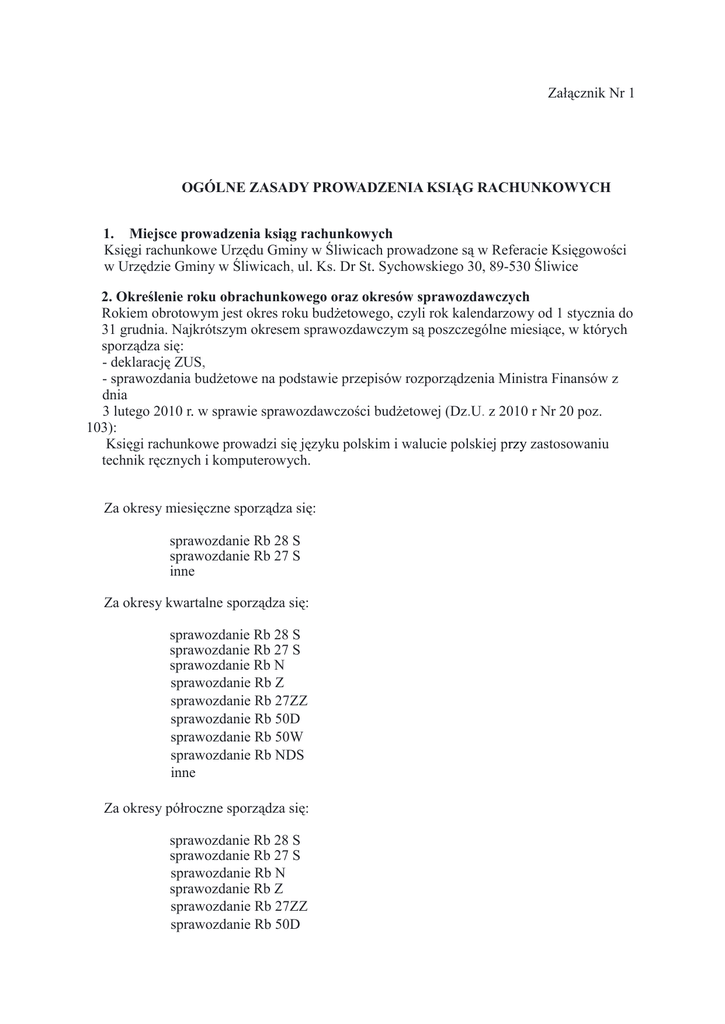 Załącznik Nr 1

OGÓLNE ZASADY PROWADZENIA KSIĄG RACHUNKOWYCH

1. Miejsce prowadzenia ksiąg rachunkowych
Księgi rachunkowe Urzędu Gminy w Śliwicach prowadzone są w Referacie Księgowości w Urzędzie Gminy w Śliwicach, ul. Ks. Dr St. Sychowskiego 30, 89-530 Śliwice

2. Określenie roku obrachunkowego oraz okresów sprawozdawczych
Rokiem obrotowym jest okres roku budżetowego, czyli rok kalendarzowy od 1 stycznia do 31 grudnia. Najkrótszym okresem sprawozdawczym są poszczególne miesiące, w których sporządza się:
- deklarację ZUS,
- sprawozdania budżetowe na podstawie przepisów rozporządzenia Ministra Finansów z dnia
3 lutego 2010 r. w sprawie sprawozdawczości budżetowej (Dz.U. z 2010 r Nr 20 poz. 103):
Księgi rachunkowe prowadzi się języku polskim i walucie polskiej przy zastosowaniu technik ręcznych i komputerowych.

Za okresy miesięczne sporządza się:

sprawozdanie Rb 28 S
sprawozdanie Rb 27 S
inne

Za okresy kwartalne sporządza się:

sprawozdanie Rb 28 S
sprawozdanie Rb 27 S
sprawozdanie Rb N
sprawozdanie Rb Z
sprawozdanie Rb 27ZZ
sprawozdanie Rb 50D
sprawozdanie Rb 50W
sprawozdanie Rb NDS
inne

Za okresy półroczne sporządza się:

sprawozdanie Rb 28 S
sprawozdanie Rb 27 S
sprawozdanie Rb N
sprawozdanie Rb Z
sprawozdanie Rb 27ZZ
sprawozdanie Rb 50D